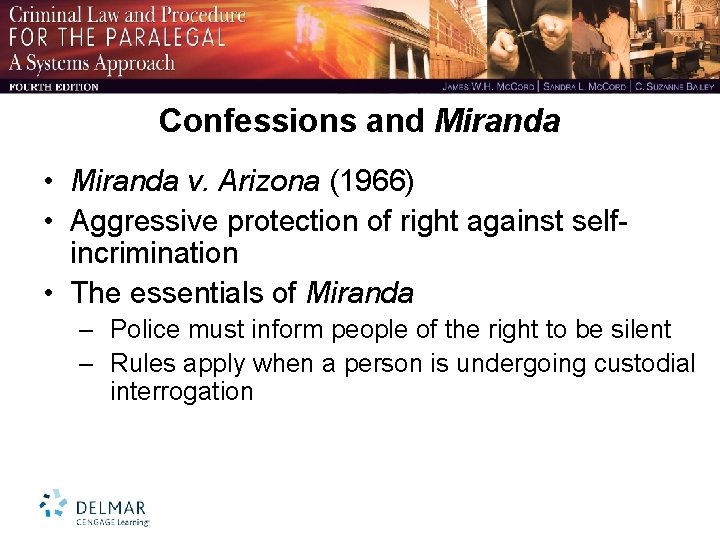 Criminal Law and Procedure
FOR THE PARALEGAL
A Systems Approach
FOURTH EDITION
JAMES W.H. MCCORD | SANDRA L. MCCORD | C. SUZANNE BAILEY

Confessions and Miranda

• Miranda v. Arizona (1966)
• Aggressive protection of right against self-incrimination
• The essentials of Miranda
– Police must inform people of the right to be silent
– Rules apply when a person is undergoing custodial interrogation

DELMAR
CENGAGE Learning